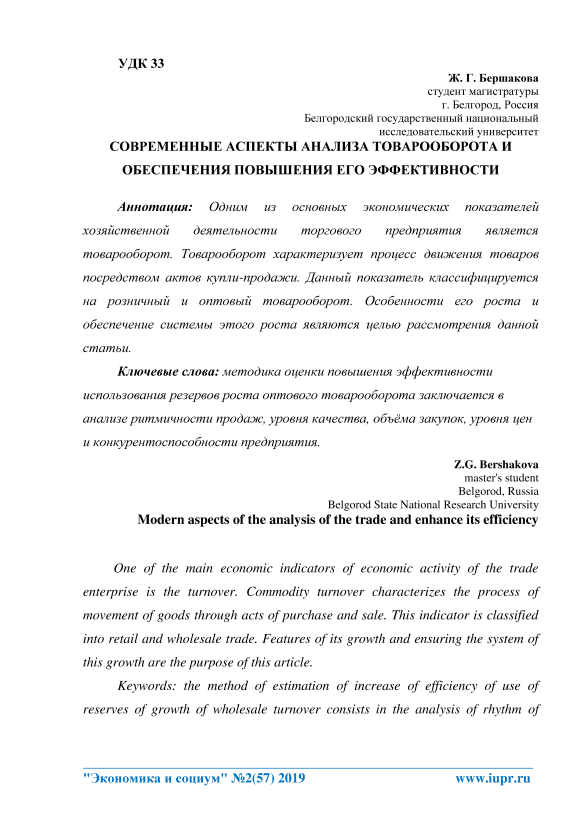 УДК 33

Ж. Г. Бершакова
студент магистратуры
г. Белгород, Россия
Белгородский государственный национальный
исследовательский университет

СОВРЕМЕННЫЕ АСПЕКТЫ АНАЛИЗА ТОВАРООБОРОТА И ОБЕСПЕЧЕНИЯ ПОВЫШЕНИЯ ЕГО ЭФФЕКТИВНОСТИ

Аннотация: Одним из основных экономических показателей хозяйственной деятельности торгового предприятия является товарооборот. Товарооборот характеризует процесс движения товаров посредством актов купли-продажи. Данный показатель классифицируется на розничный и оптовый товарооборот. Особенности его роста и обеспечение системы этого роста являются целью рассмотрения данной статьи.

Ключевые слова: методика оценки повышения эффективности использования резервов роста оптового товарооборота заключается в анализе ритмичности продаж, уровня качества, объёма закупок, уровня цен и конкурентоспособности предприятия.

Z.G. Bershakova
master's student
Belgorod, Russia
Belgorod State National Research University

Modern aspects of the analysis of the trade and enhance its efficiency

One of the main economic indicators of economic activity of the trade enterprise is the turnover. Commodity turnover characterizes the process of movement of goods through acts of purchase and sale. This indicator is classified into retail and wholesale trade. Features of its growth and ensuring the system of this growth are the purpose of this article.

Keywords: the method of estimation of increase of efficiency of use of reserves of growth of wholesale turnover consists in the analysis of rhythm of

"Экономика и социум" №2(57) 2019 www.iupr.ru